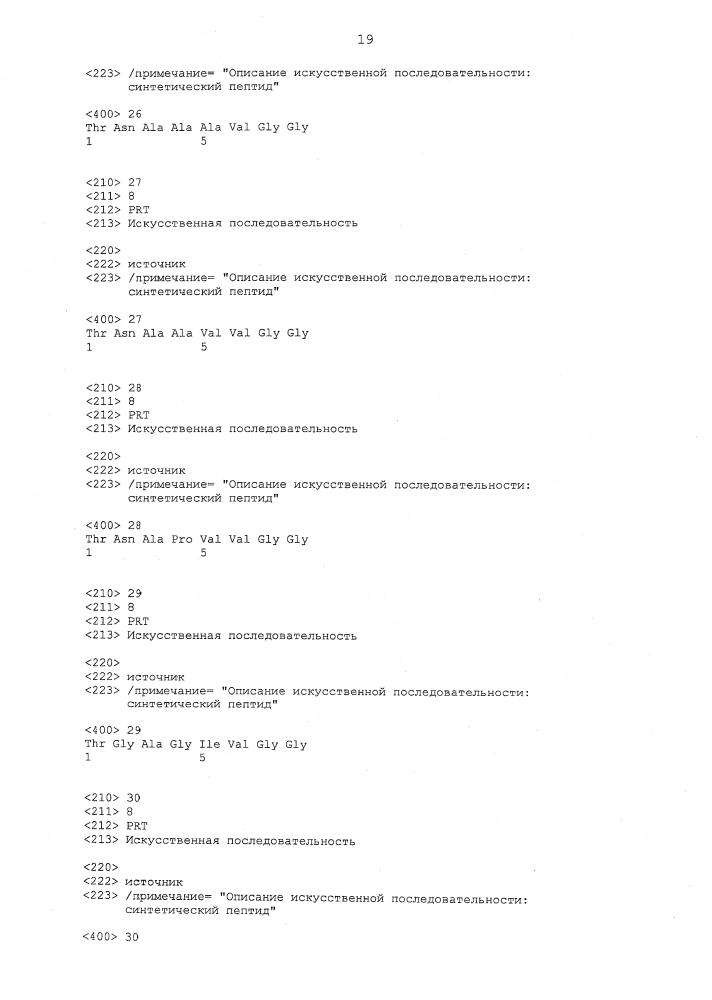 19

<223> /примечание= "Описание искусственной последовательности: синтетический пептид"

<400> 26
Thr Asn Ala Ala Ala Val Gly Gly
1               5

<210> 27
<211> 8
<212> PRT
<213> Искусственная последовательность

<220>
<222> источник
<223> /примечание= "Описание искусственной последовательности: синтетический пептид"

<400> 27
Thr Asn Ala Ala Val Val Gly Gly
1               5

<210> 28
<211> 8
<212> PRT
<213> Искусственная последовательность

<220>
<222> источник
<223> /примечание= "Описание искусственной последовательности: синтетический пептид"

<400> 28
Thr Asn Ala Pro Val Val Gly Gly
1               5

<210> 29
<211> 8
<212> PRT
<213> Искусственная последовательность

<220>
<222> источник
<223> /примечание= "Описание искусственной последовательности: синтетический пептид"

<400> 29
Thr Gly Ala Gly Ile Val Gly Gly
1               5

<210> 30
<211> 8
<212> PRT
<213> Искусственная последовательность

<220>
<222> источник
<223> /примечание= "Описание искусственной последовательности: синтетический пептид"

<400> 30